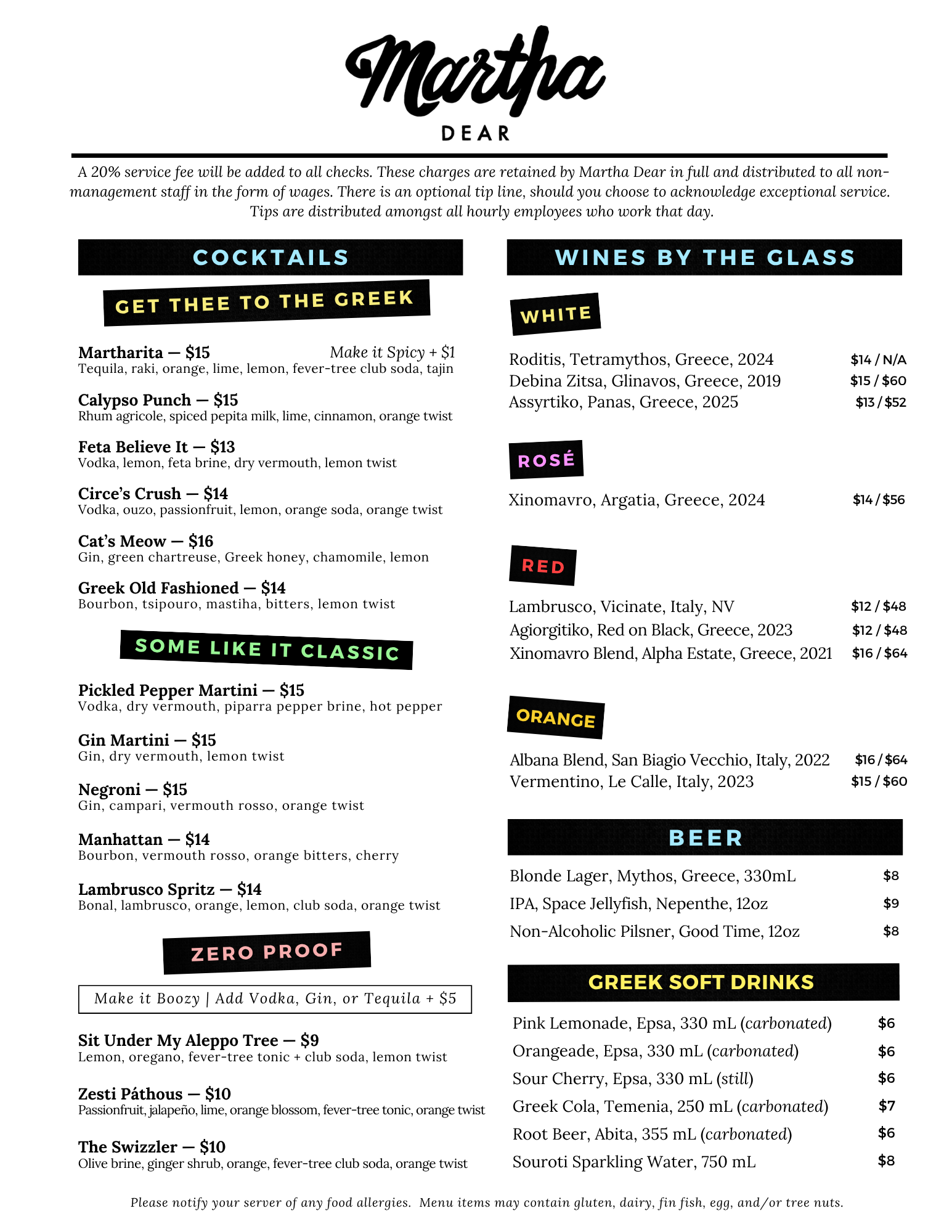 Martha
DEAR

A 20% service fee will be added to all checks. These charges are retained by Martha Dear in full and distributed to all non-management staff in the form of wages. There is an optional tip line, should you choose to acknowledge exceptional service. Tips are distributed amongst all hourly employees who work that day.

COCKTAILS

GET THEE TO THE GREEK

Martharita — $15 Make it Spicy + $1
Tequila, raki, orange, lime, lemon, fever-tree club soda, tajin

Calypso Punch — $15
Rhum agricole, spiced pepita milk, lime, cinnamon, orange twist

Feta Believe It — $13
Vodka, lemon, feta brine, dry vermouth, lemon twist

Circe's Crush — $14
Vodka, ouzo, passionfruit, lemon, orange soda, orange twist

Cat's Meow — $16
Gin, green chartreuse, Greek honey, chamomile, lemon

Greek Old Fashioned — $14
Bourbon, tsipouro, mastiha, bitters, lemon twist

SOME LIKE IT CLASSIC

Pickled Pepper Martini — $15
Vodka, dry vermouth, piparra pepper brine, hot pepper

Gin Martini — $15
Gin, dry vermouth, lemon twist

Negroni — $15
Gin, campari, vermouth rosso, orange twist

Manhattan — $14
Bourbon, vermouth rosso, orange bitters, cherry

Lambrusco Spritz — $14
Bonal, lambrusco, orange, lemon, club soda, orange twist

ZERO PROOF

Make it Boozy | Add Vodka, Gin, or Tequila + $5

Sit Under My Aleppo Tree — $9
Lemon, oregano, fever-tree tonic + club soda, lemon twist

Zesti Páthous — $10
Passionfruit, jalapeño, lime, orange blossom, fever-tree tonic, orange twist

The Swizzler — $10
Olive brine, ginger shrub, orange, fever-tree club soda, orange twist

WINES BY THE GLASS

WHITE

Roditis, Tetramythos, Greece, 2024 $14 / N/A
Debina Zitsa, Glinavos, Greece, 2019 $15 / $60
Assyrtiko, Panas, Greece, 2025 $13 / $52

ROSÉ

Xinomavro, Argatia, Greece, 2024 $14 / $56

RED

Lambrusco, Vicinate, Italy, NV $12 / $48
Agiorgitiko, Red on Black, Greece, 2023 $12 / $48
Xinomavro Blend, Alpha Estate, Greece, 2021 $16 / $64

ORANGE

Albana Blend, San Biagio Vecchio, Italy, 2022 $16 / $64
Vermentino, Le Calle, Italy, 2023 $15 / $60

BEER

Blonde Lager, Mythos, Greece, 330mL $8
IPA, Space Jellyfish, Nepenthe, 12oz $9
Non-Alcoholic Pilsner, Good Time, 12oz $8

GREEK SOFT DRINKS

Pink Lemonade, Epsa, 330 mL (carbonated) $6
Orangeade, Epsa, 330 mL (carbonated) $6
Sour Cherry, Epsa, 330 mL (still) $6
Greek Cola, Temenia, 250 mL (carbonated) $7
Root Beer, Abita, 355 mL (carbonated) $6
Souroti Sparkling Water, 750 mL $8

Please notify your server of any food allergies. Menu items may contain gluten, dairy, fin fish, egg, and/or tree nuts.